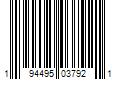 1 94495 03792 1